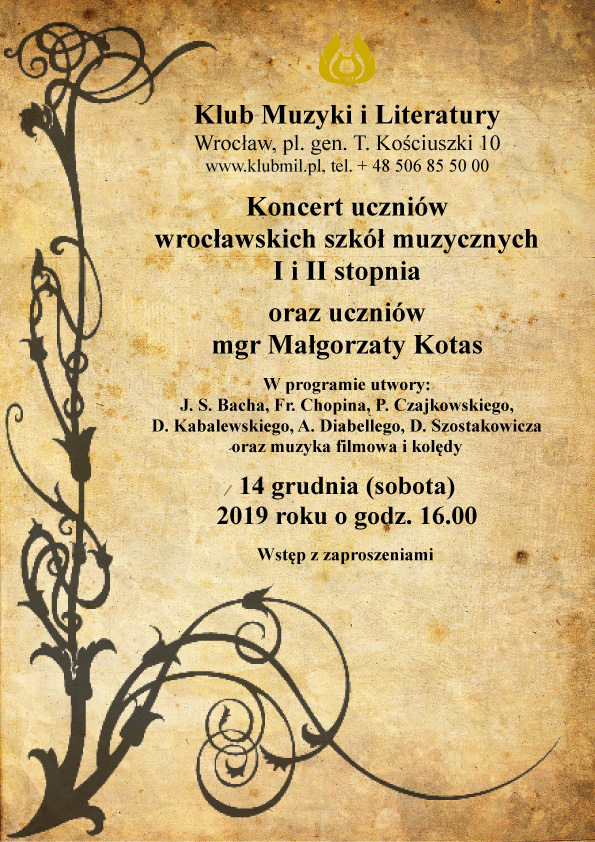 Klub Muzyki i Literatury
Wrocław, pl. gen. T. Kościuszki 10
www.klubmil.pl, tel. + 48 506 85 50 00

Koncert uczniów
wrocławskich szkół muzycznych
I i II stopnia

oraz uczniów
mgr Małgorzaty Kotas

W programie utwory:
J. S. Bacha, Fr. Chopina, P. Czajkowskiego,
D. Kabalewskiego, A. Diabellego, D. Szostakowicza
oraz muzyka filmowa i kolędy

14 grudnia (sobota)
2019 roku o godz. 16.00

Wstęp z zaproszeniami